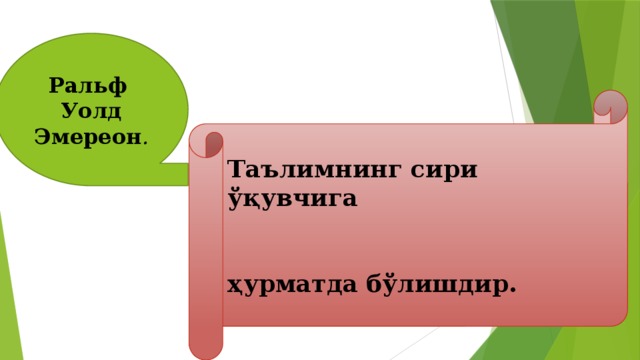 Ральф Уолд Эмереон.

Таълимнинг сири ўқувчига

ҳурматда бўлишдир.